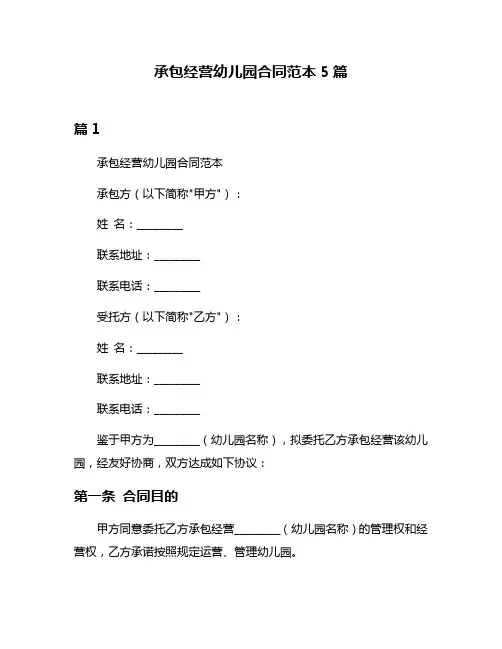 承包经营幼儿园合同范本 5 篇

篇 1

承包经营幼儿园合同范本

承包方（以下简称"甲方"）：

姓 名：________

联系地址：________

联系电话：________

受托方（以下简称"乙方"）：

姓 名：________

联系地址：________

联系电话：________

鉴于甲方为________（幼儿园名称），拟委托乙方承包经营该幼儿园，经友好协商，双方达成如下协议：

第一条 合同目的

甲方同意委托乙方承包经营________（幼儿园名称）的管理权和经营权，乙方承诺按照规定运营、管理幼儿园。